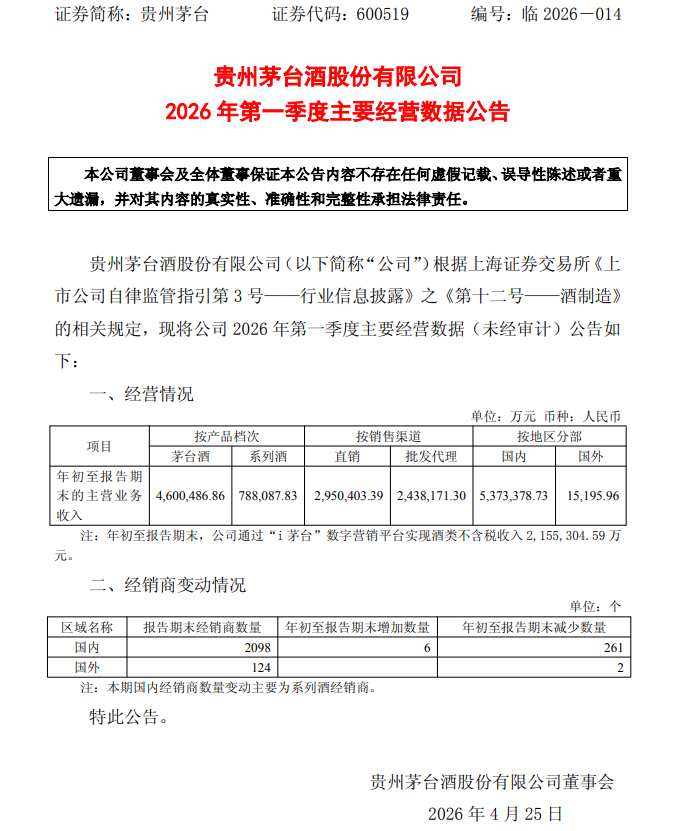 证券简称：贵州茅台　　证券代码：600519　　编号：临 2026－014

贵州茅台酒股份有限公司
2026 年第一季度主要经营数据公告

本公司董事会及全体董事保证本公告内容不存在任何虚假记载、误导性陈述或者重大遗漏，并对其内容的真实性、准确性和完整性承担法律责任。

贵州茅台酒股份有限公司（以下简称“公司”）根据上海证券交易所《上市公司自律监管指引第 3 号——行业信息披露》之《第十二号——酒制造》的相关规定，现将公司 2026 年第一季度主要经营数据（未经审计）公告如下：

一、经营情况

单位：万元 币种：人民币

| 项目 | 按产品档次 | | 按销售渠道 | | 按地区分部 | |
|---|---|---|---|---|---|---|
| | 茅台酒 | 系列酒 | 直销 | 批发代理 | 国内 | 国外 |
| 年初至报告期末的主营业务收入 | 4,600,486.86 | 788,087.83 | 2,950,403.39 | 2,438,171.30 | 5,373,378.73 | 15,195.96 |

注：年初至报告期末，公司通过“i 茅台”数字营销平台实现酒类不含税收入 2，155，304.59 万元。

二、经销商变动情况

单位：个

| 区域名称 | 报告期末经销商数量 | 年初至报告期末增加数量 | 年初至报告期末减少数量 |
|---|---|---|---|
| 国内 | 2098 | 6 | 261 |
| 国外 | 124 | | 2 |

注：本期国内经销商数量变动主要为系列酒经销商。

特此公告。

贵州茅台酒股份有限公司董事会

2026 年 4 月 25 日